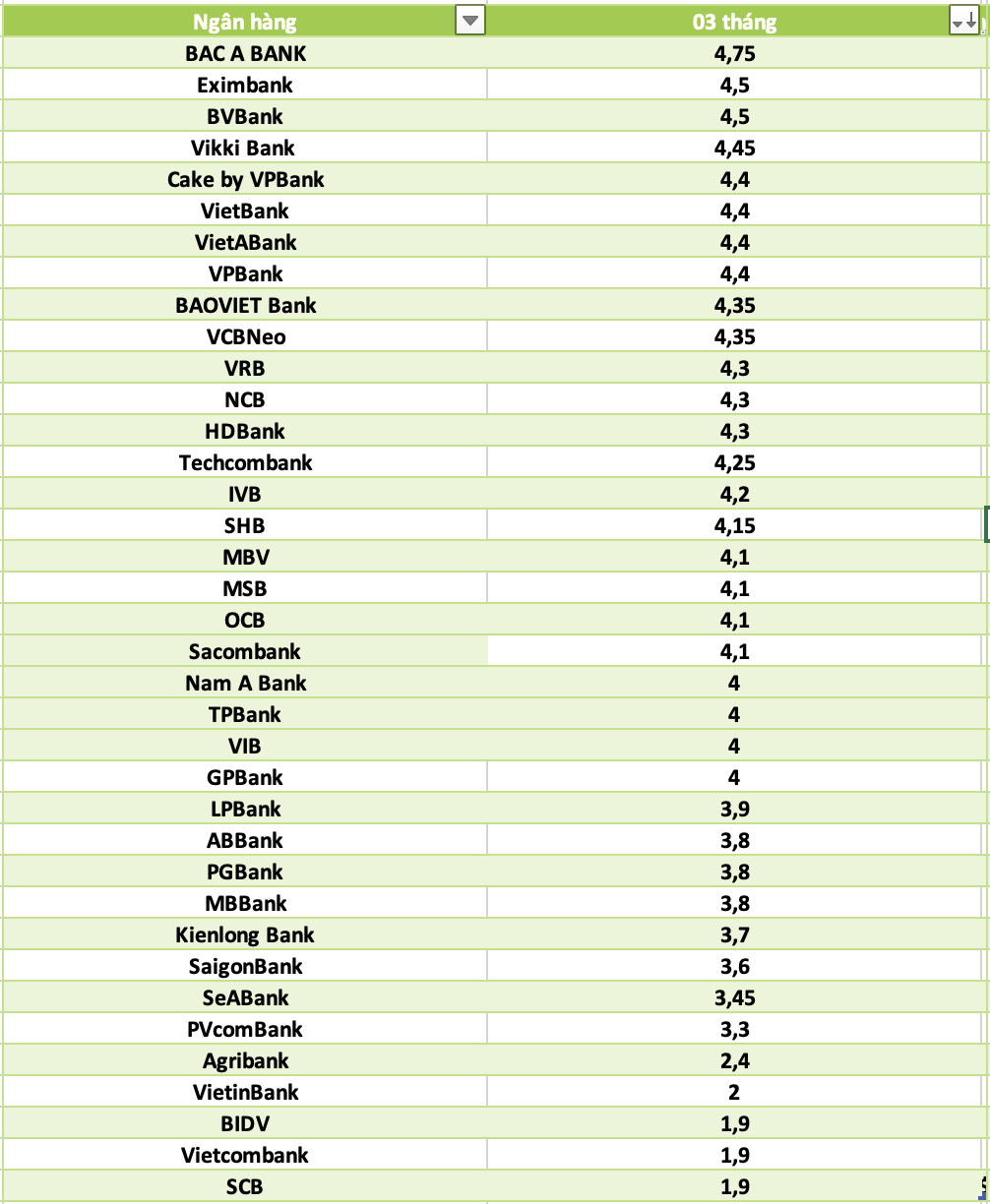 | Ngân hàng | 03 tháng |
|---|---|
| BAC A BANK | 4,75 |
| Eximbank | 4,5 |
| BVBank | 4,5 |
| Vikki Bank | 4,45 |
| Cake by VPBank | 4,4 |
| VietBank | 4,4 |
| VietABank | 4,4 |
| VPBank | 4,4 |
| BAOVIET Bank | 4,35 |
| VCBNeo | 4,35 |
| VRB | 4,3 |
| NCB | 4,3 |
| HDBank | 4,3 |
| Techcombank | 4,25 |
| IVB | 4,2 |
| SHB | 4,15 |
| MBV | 4,1 |
| MSB | 4,1 |
| OCB | 4,1 |
| Sacombank | 4,1 |
| Nam A Bank | 4 |
| TPBank | 4 |
| VIB | 4 |
| GPBank | 4 |
| LPBank | 3,9 |
| ABBank | 3,8 |
| PGBank | 3,8 |
| MBBank | 3,8 |
| Kienlong Bank | 3,7 |
| SaigonBank | 3,6 |
| SeABank | 3,45 |
| PVcomBank | 3,3 |
| Agribank | 2,4 |
| VietinBank | 2 |
| BIDV | 1,9 |
| Vietcombank | 1,9 |
| SCB | 1,9 |